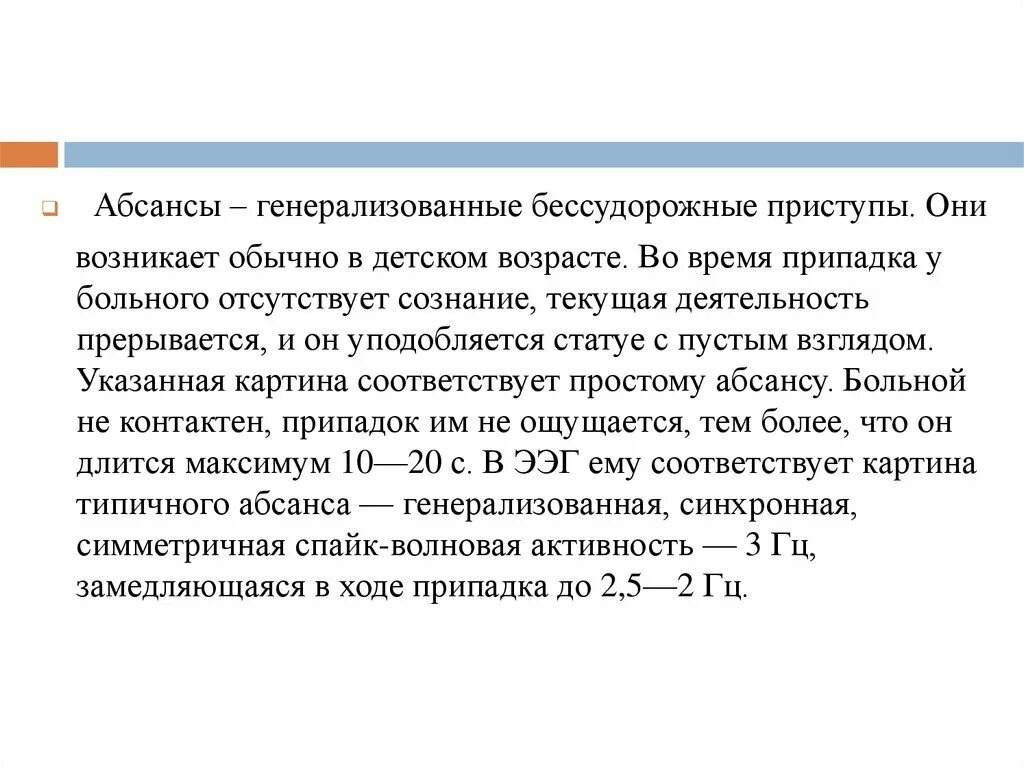 Абсансы – генерализованные бессудорожные приступы. Они возникает обычно в детском возрасте. Во время припадка у больного отсутствует сознание, текущая деятельность прерывается, и он уподобляется статуе с пустым взглядом. Указанная картина соответствует простому абсансу. Больной не контактен, припадок им не ощущается, тем более, что он длится максимум 10—20 с. В ЭЭГ ему соответствует картина типичного абсанса — генерализованная, синхронная, симметричная спайк-волновая активность — 3 Гц, замедляющаяся в ходе припадка до 2,5—2 Гц.